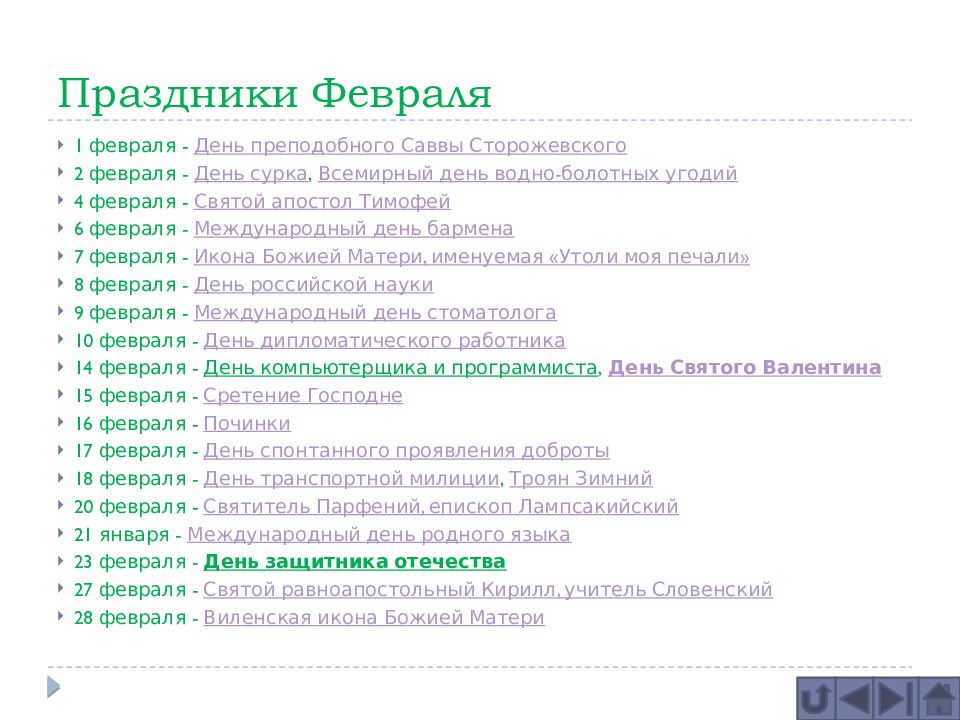 Праздники Февраля

1 февраля - День преподобного Саввы Сторожевского
2 февраля - День сурка, Всемирный день водно-болотных угодий
4 февраля - Святой апостол Тимофей
6 февраля - Международный день бармена
7 февраля - Икона Божией Матери, именуемая «Утоли моя печали»
8 февраля - День российской науки
9 февраля - Международный день стоматолога
10 февраля - День дипломатического работника
14 февраля - День компьютерщика и программиста, День Святого Валентина
15 февраля - Сретение Господне
16 февраля - Починки
17 февраля - День спонтанного проявления доброты
18 февраля - День транспортной милиции, Троян Зимний
20 февраля - Святитель Парфений, епископ Лампсакийский
21 января - Международный день родного языка
23 февраля - День защитника отечества
27 февраля - Святой равноапостольный Кирилл, учитель Словенский
28 февраля - Виленская икона Божией Матери